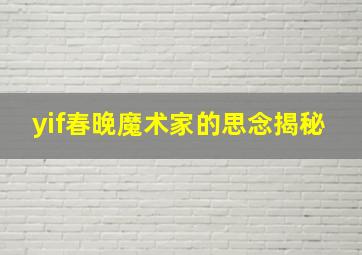 yif春晚魔术家的思念揭秘